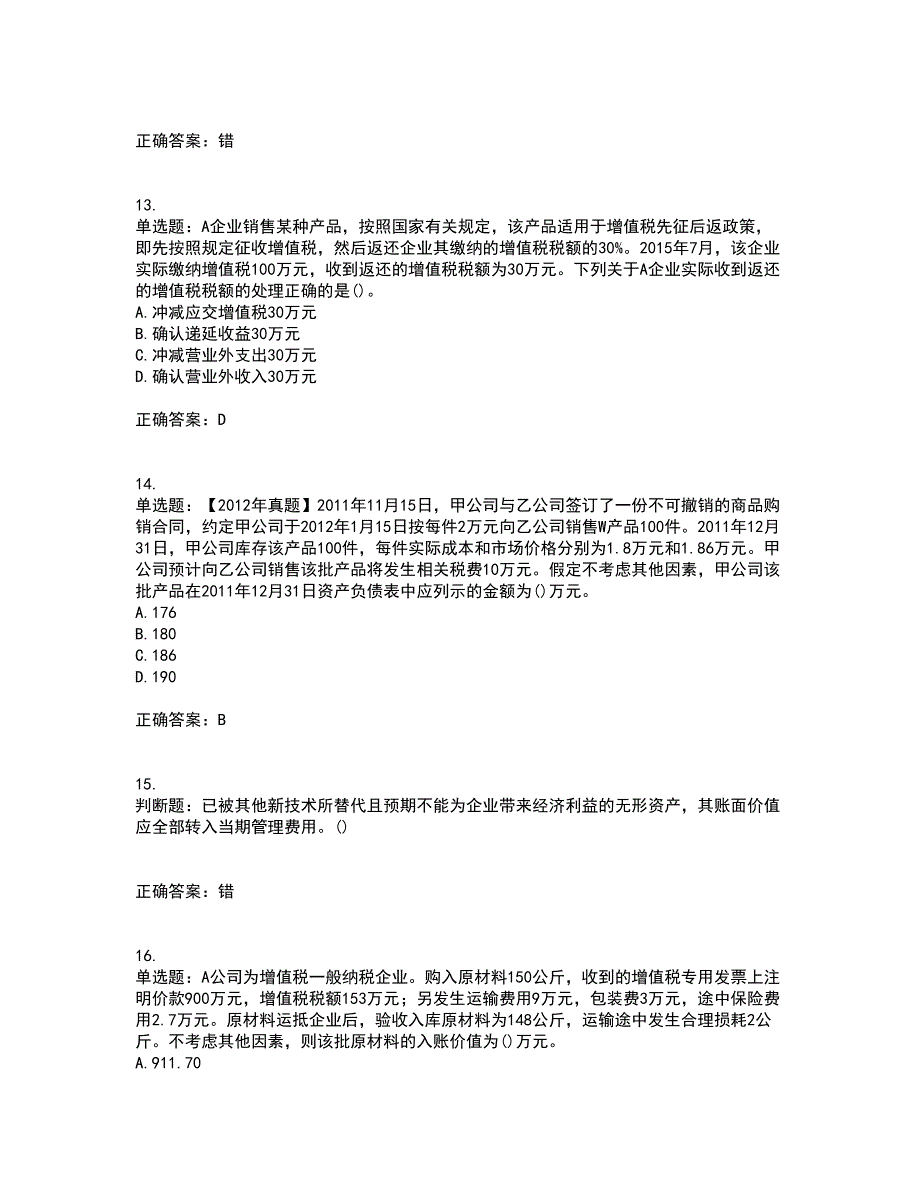 正确答案：错

13.
单选题：A企业销售某种产品，按照国家有关规定，该产品适用于增值税先征后返政策，即先按照规定征收增值税，然后返还企业其缴纳的增值税税额的30%。2015年7月，该企业实际缴纳增值税100万元，收到返还的增值税税额为30万元。下列关于A企业实际收到返还的增值税税额的处理正确的是()。
A.冲减应交增值税30万元
B.确认递延收益30万元
C.冲减营业外支出30万元
D.确认营业外收入30万元

正确答案：D

14.
单选题：【2012年真题】2011年11月15日，甲公司与乙公司签订了一份不可撤销的商品购销合同，约定甲公司于2012年1月15日按每件2万元向乙公司销售W产品100件。2011年12月31日，甲公司库存该产品100件，每件实际成本和市场价格分别为1.8万元和1.86万元。甲公司预计向乙公司销售该批产品将发生相关税费10万元。假定不考虑其他因素，甲公司该批产品在2011年12月31日资产负债表中应列示的金额为()万元。
A.176
B.180
C.186
D.190

正确答案：B

15.
判断题：已被其他新技术所替代且预期不能为企业带来经济利益的无形资产，其账面价值应全部转入当期管理费用。()

正确答案：错

16.
单选题：A公司为增值税一般纳税企业。购入原材料150公斤，收到的增值税专用发票上注明价款900万元，增值税税额153万元；另发生运输费用9万元，包装费3万元，途中保险费用2.7万元。原材料运抵企业后，验收入库原材料为148公斤，运输途中发生合理损耗2公斤。不考虑其他因素，则该批原材料的入账价值为()万元。
A.911.70